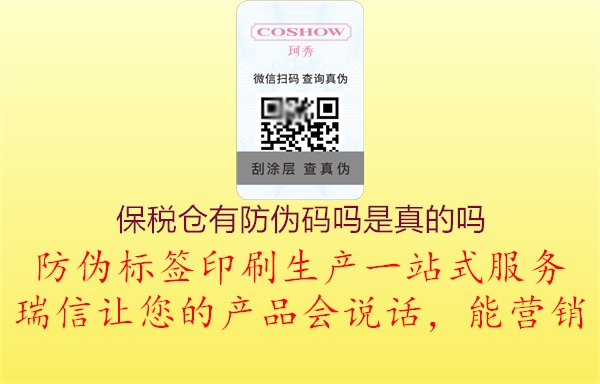 COSHOW
珂秀

微信扫码 查询真伪

刮涂层 查真伪

保税仓有防伪码吗是真的吗

防伪标签印刷生产一站式服务

瑞信让您的产品会说话，能营销